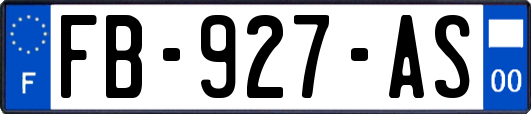 F
FB-927-AS
00